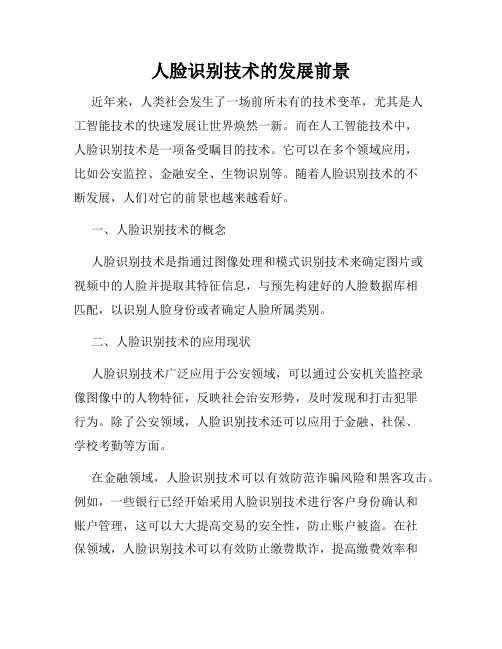 人脸识别技术的发展前景

近年来，人类社会发生了一场前所未有的技术变革，尤其是人工智能技术的快速发展让世界焕然一新。而在人工智能技术中，人脸识别技术是一项备受瞩目的技术。它可以在多个领域应用，比如公安监控、金融安全、生物识别等。随着人脸识别技术的不断发展，人们对它的前景也越来越看好。

一、人脸识别技术的概念

人脸识别技术是指通过图像处理和模式识别技术来确定图片或视频中的人脸并提取其特征信息，与预先构建好的人脸数据库相匹配，以识别人脸身份或者确定人脸所属类别。

二、人脸识别技术的应用现状

人脸识别技术广泛应用于公安领域，可以通过公安机关监控录像图像中的人物特征，反映社会治安形势，及时发现和打击犯罪行为。除了公安领域，人脸识别技术还可以应用于金融、社保、学校考勤等方面。

在金融领域，人脸识别技术可以有效防范诈骗风险和黑客攻击。例如，一些银行已经开始采用人脸识别技术进行客户身份确认和账户管理，这可以大大提高交易的安全性，防止账户被盗。在社保领域，人脸识别技术可以有效防止缴费欺诈，提高缴费效率和